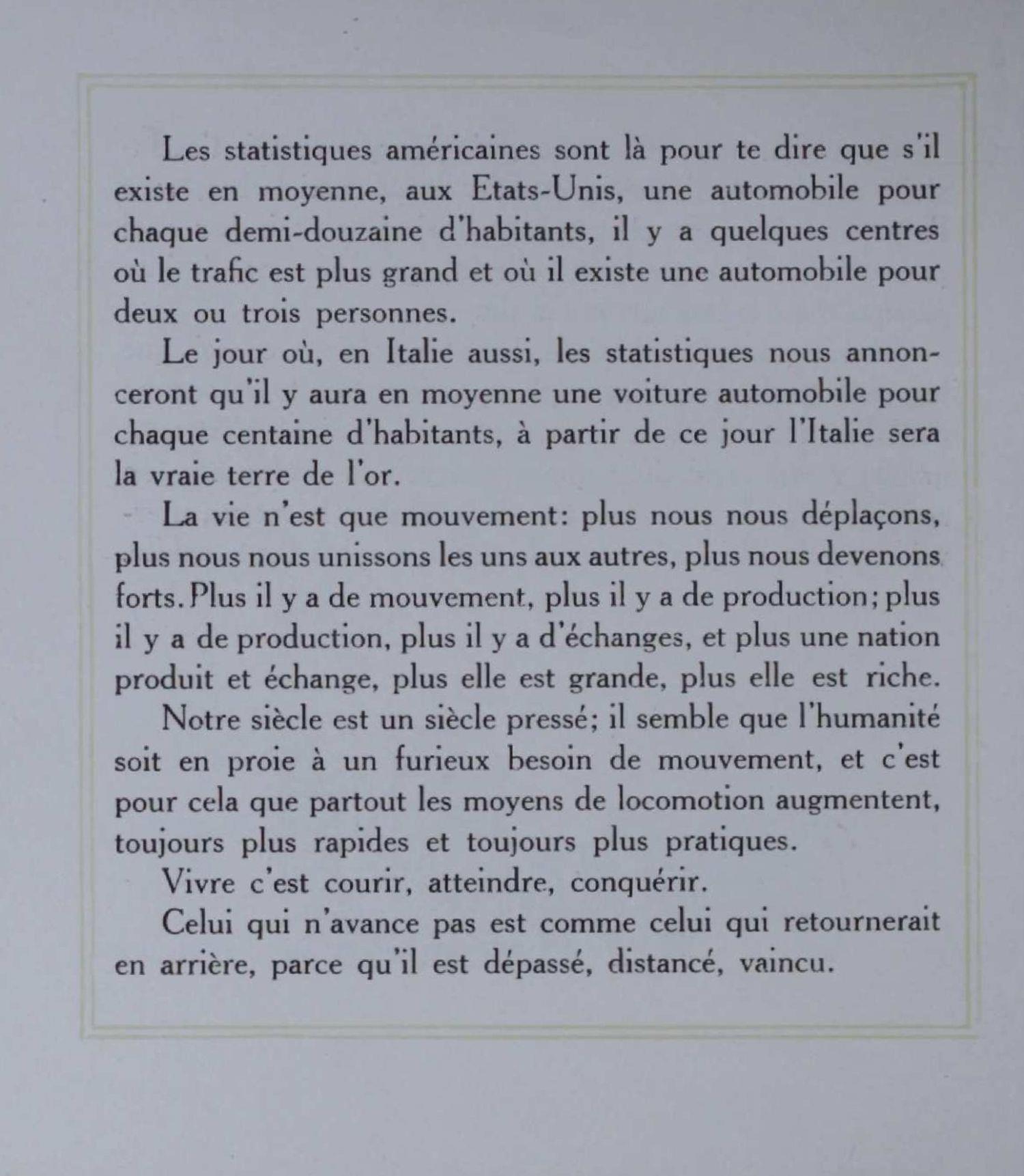 Les statistiques américaines sont là pour te dire que s'il existe en moyenne, aux Etats-Unis, une automobile pour chaque demi-douzaine d'habitants, il y a quelques centres où le trafic est plus grand et où il existe une automobile pour deux ou trois personnes.

Le jour où, en Italie aussi, les statistiques nous annonceront qu'il y aura en moyenne une voiture automobile pour chaque centaine d'habitants, à partir de ce jour l'Italie sera la vraie terre de l'or.

La vie n'est que mouvement: plus nous nous déplaçons, plus nous nous unissons les uns aux autres, plus nous devenons forts. Plus il y a de mouvement, plus il y a de production; plus il y a de production, plus il y a d'échanges, et plus une nation produit et échange, plus elle est grande, plus elle est riche.

Notre siècle est un siècle pressé; il semble que l'humanité soit en proie à un furieux besoin de mouvement, et c'est pour cela que partout les moyens de locomotion augmentent, toujours plus rapides et toujours plus pratiques.

Vivre c'est courir, atteindre, conquérir.

Celui qui n'avance pas est comme celui qui retournerait en arrière, parce qu'il est dépassé, distancé, vaincu.